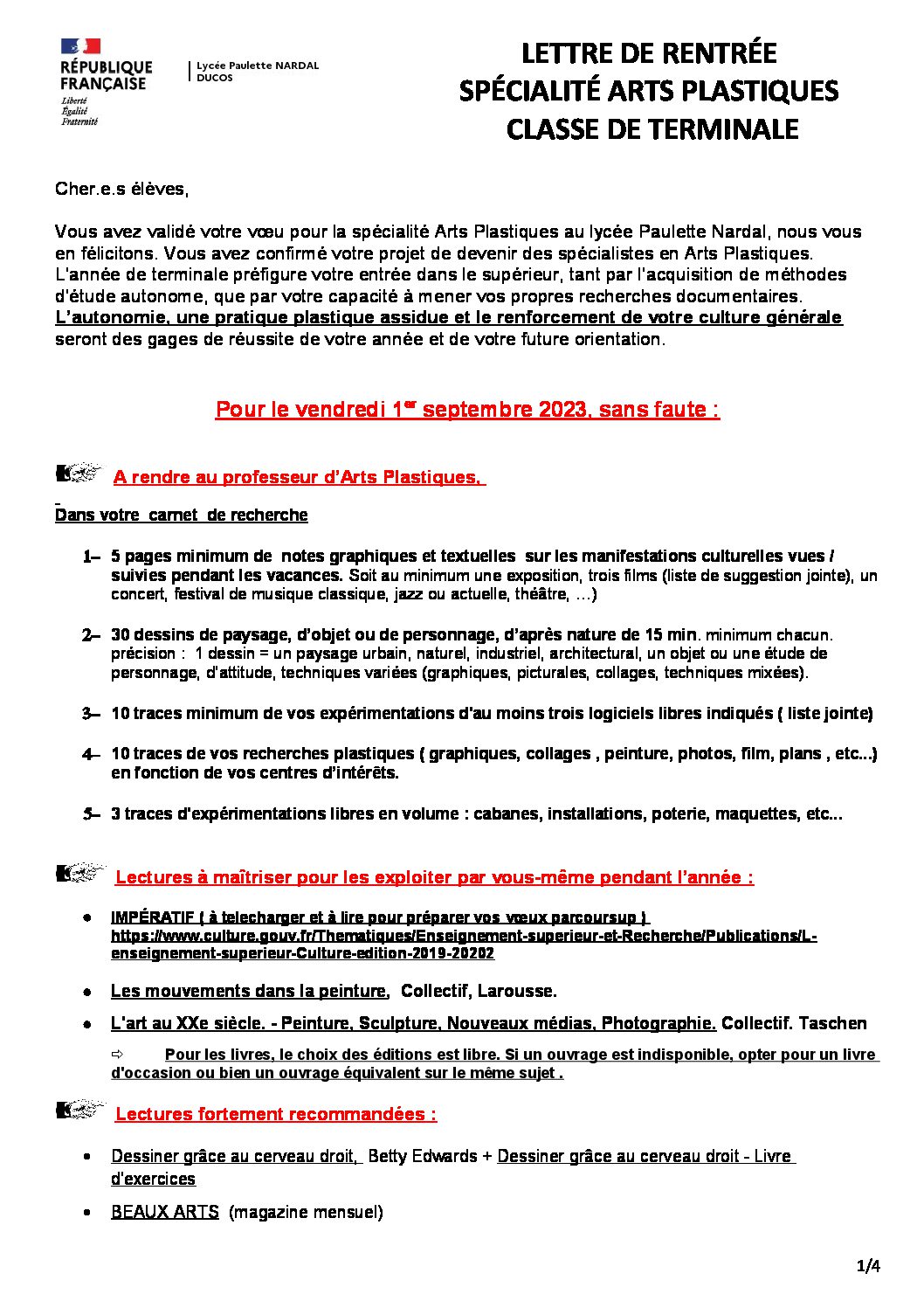 RÉPUBLIQUE FRANÇAISE
Liberté
Égalité
Fraternité

Lycée Paulette NARDAL
DUCOS

LETTRE DE RENTRÉE
SPÉCIALITÉ ARTS PLASTIQUES
CLASSE DE TERMINALE

Cher.e.s élèves,

Vous avez validé votre vœu pour la spécialité Arts Plastiques au lycée Paulette Nardal, nous vous en félicitons. Vous avez confirmé votre projet de devenir des spécialistes en Arts Plastiques. L'année de terminale préfigure votre entrée dans le supérieur, tant par l'acquisition de méthodes d'étude autonome, que par votre capacité à mener vos propres recherches documentaires. L'autonomie, une pratique plastique assidue et le renforcement de votre culture générale seront des gages de réussite de votre année et de votre future orientation.

Pour le vendredi 1$^{er}$ septembre 2023, sans faute :

A rendre au professeur d'Arts Plastiques.

Dans votre carnet de recherche

1– 5 pages minimum de notes graphiques et textuelles sur les manifestations culturelles vues / suivies pendant les vacances. Soit au minimum une exposition, trois films (liste de suggestion jointe), un concert, festival de musique classique, jazz ou actuelle, théâtre, …)

2– 30 dessins de paysage, d'objet ou de personnage, d'après nature de 15 min. minimum chacun. précision : 1 dessin = un paysage urbain, naturel, industriel, architectural, un objet ou une étude de personnage, d'attitude, techniques variées (graphiques, picturales, collages, techniques mixées).

3– 10 traces minimum de vos expérimentations d'au moins trois logiciels libres indiqués ( liste jointe)

4– 10 traces de vos recherches plastiques ( graphiques, collages , peinture, photos, film, plans , etc...) en fonction de vos centres d'intérêts.

5– 3 traces d'expérimentations libres en volume : cabanes, installations, poterie, maquettes, etc...

Lectures à maîtriser pour les exploiter par vous-même pendant l'année :

• IMPÉRATIF ( à telecharger et à lire pour préparer vos vœux parcoursup ) https://www.culture.gouv.fr/Thematiques/Enseignement-superieur-et-Recherche/Publications/L-enseignement-superieur-Culture-edition-2019-20202

• Les mouvements dans la peinture, Collectif, Larousse.

• L'art au XXe siècle. - Peinture, Sculpture, Nouveaux médias, Photographie. Collectif. Taschen

⇨ Pour les livres, le choix des éditions est libre. Si un ouvrage est indisponible, opter pour un livre d'occasion ou bien un ouvrage équivalent sur le même sujet .

Lectures fortement recommandées :

• Dessiner grâce au cerveau droit, Betty Edwards + Dessiner grâce au cerveau droit - Livre d'exercices

• BEAUX ARTS (magazine mensuel)

1/4